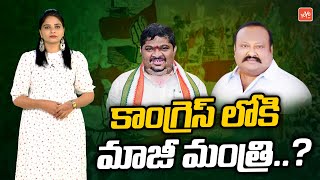 YOYO

కాంగ్రెస్ లోకి
మాజీ మంత్రి..?